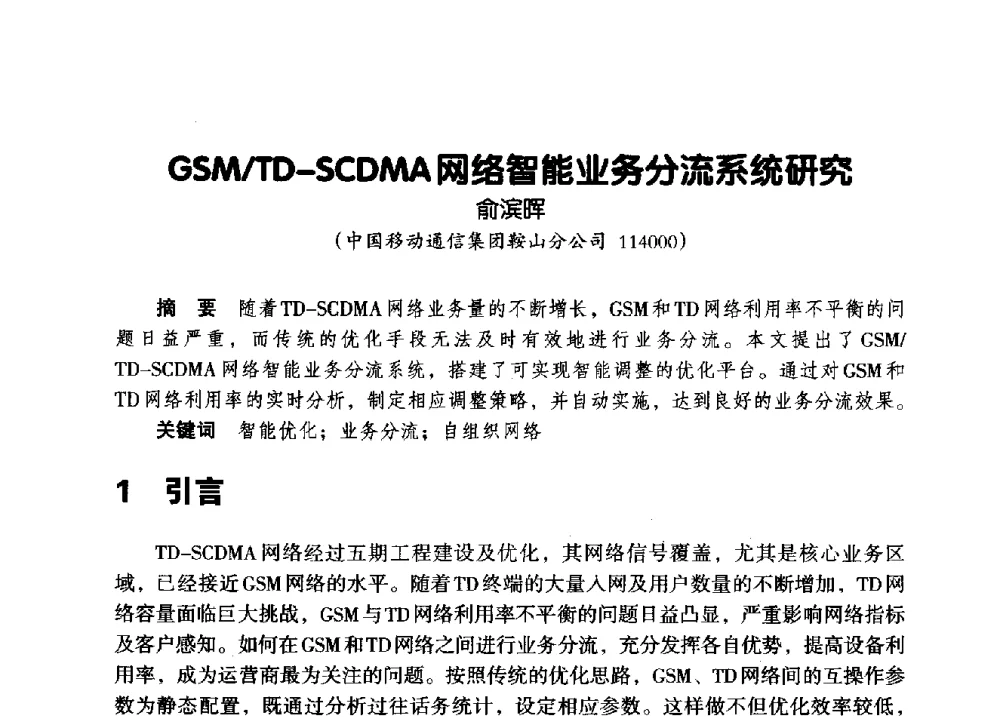 GSM/TD-SCDMA网络智能业务分流系统研究

俞滨晖

（中国移动通信集团鞍山分公司 114000）

摘　要　随着TD-SCDMA网络业务量的不断增长，GSM和TD网络利用率不平衡的问题日益严重，而传统的优化手段无法及时有效地进行业务分流。本文提出了GSM/TD-SCDMA网络智能业务分流系统，搭建了可实现智能调整的优化平台。通过对GSM和TD网络利用率的实时分析，制定相应调整策略，并自动实施，达到良好的业务分流效果。

关键词　智能优化；业务分流；自组织网络

1　引言

TD-SCDMA网络经过五期工程建设及优化，其网络信号覆盖，尤其是核心业务区域，已经接近GSM网络的水平。随着TD终端的大量入网及用户数量的不断增加，TD网络容量面临巨大挑战，GSM与TD网络利用率不平衡的问题日益凸显，严重影响网络指标及客户感知。如何在GSM和TD网络之间进行业务分流，充分发挥各自优势，提高设备利用率，成为运营商最为关注的问题。按照传统的优化思路，GSM、TD网络间的互操作参数为静态配置，既通过分析过往话务统计，设定相应参数。这样做不但优化效率较低，